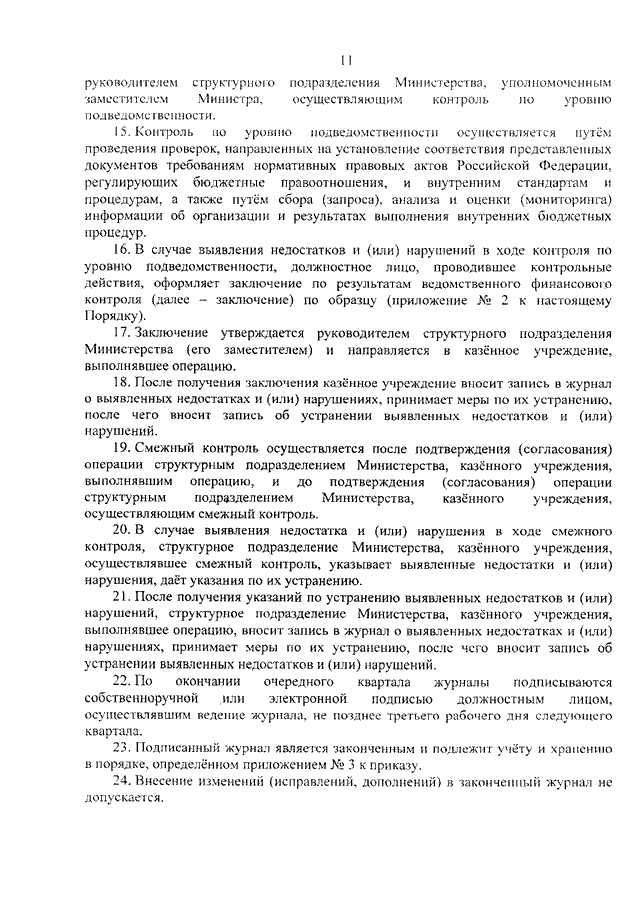 11

руководителем структурного подразделения Министерства, уполномоченным заместителем Министра, осуществляющим контроль по уровню подведомственности.

15. Контроль по уровню подведомственности осуществляется путём проведения проверок, направленных на установление соответствия представленных документов требованиям нормативных правовых актов Российской Федерации, регулирующих бюджетные правоотношения, и внутренним стандартам и процедурам, а также путём сбора (запроса), анализа и оценки (мониторинга) информации об организации и результатах выполнения внутренних бюджетных процедур.

16. В случае выявления недостатков и (или) нарушений в ходе контроля по уровню подведомственности, должностное лицо, проводившее контрольные действия, оформляет заключение по результатам ведомственного финансового контроля (далее – заключение) по образцу (приложение № 2 к настоящему Порядку).

17. Заключение утверждается руководителем структурного подразделения Министерства (его заместителем) и направляется в казённое учреждение, выполнявшее операцию.

18. После получения заключения казённое учреждение вносит запись в журнал о выявленных недостатках и (или) нарушениях, принимает меры по их устранению, после чего вносит запись об устранении выявленных недостатков и (или) нарушений.

19. Смежный контроль осуществляется после подтверждения (согласования) операции структурным подразделением Министерства, казённого учреждения, выполнявшим операцию, и до подтверждения (согласования) операции структурным подразделением Министерства, казённого учреждения, осуществляющим смежный контроль.

20. В случае выявления недостатка и (или) нарушения в ходе смежного контроля, структурное подразделение Министерства, казённого учреждения, осуществлявшее смежный контроль, указывает выявленные недостатки и (или) нарушения, даёт указания по их устранению.

21. После получения указаний по устранению выявленных недостатков и (или) нарушений, структурное подразделение Министерства, казённого учреждения, выполнявшее операцию, вносит запись в журнал о выявленных недостатках и (или) нарушениях, принимает меры по их устранению, после чего вносит запись об устранении выявленных недостатков и (или) нарушений.

22. По окончании очередного квартала журналы подписываются собственноручной или электронной подписью должностным лицом, осуществлявшим ведение журнала, не позднее третьего рабочего дня следующего квартала.

23. Подписанный журнал является законченным и подлежит учёту и хранению в порядке, определённом приложением № 3 к приказу.

24. Внесение изменений (исправлений, дополнений) в законченный журнал не допускается.